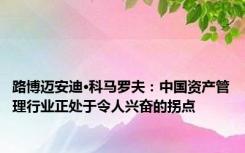 路博迈安迪•科马罗夫：中国资产管理行业正处于令人兴奋的拐点